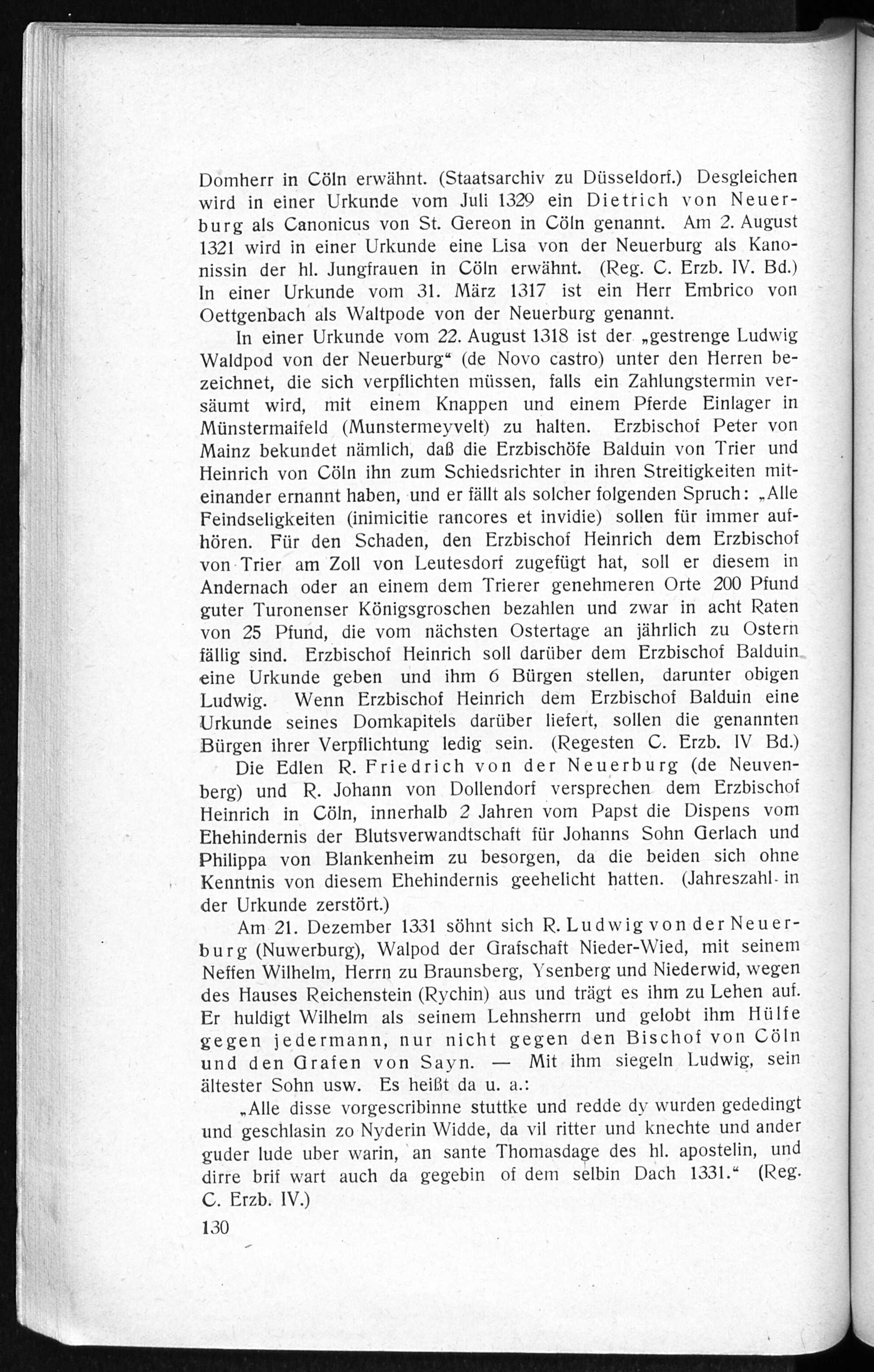 Domherr in Cöln erwähnt. (Staatsarchiv zu Düsseldorf.) Desgleichen wird in einer Urkunde vom Juli 1329 ein Dietrich von Neuerburg als Canonicus von St. Gereon in Cöln genannt. Am 2. August 1321 wird in einer Urkunde eine Lisa von der Neuerburg als Kanonissin der hl. Jungfrauen in Cöln erwähnt. (Reg. C. Erzb. IV. Bd.) In einer Urkunde vom 31. März 1317 ist ein Herr Embrico von Oettgenbach als Waltpode von der Neuerburg genannt.

In einer Urkunde vom 22. August 1318 ist der „gestrenge Ludwig Waldpod von der Neuerburg“ (de Novo castro) unter den Herren bezeichnet, die sich verpflichten müssen, falls ein Zahlungstermin versäumt wird, mit einem Knappen und einem Pferde Einlager in Münstermaifeld (Munstermeyvelt) zu halten. Erzbischof Peter von Mainz bekundet nämlich, daß die Erzbischöfe Balduin von Trier und Heinrich von Cöln ihn zum Schiedsrichter in ihren Streitigkeiten miteinander ernannt haben, und er fällt als solcher folgenden Spruch: „Alle Feindseligkeiten (inimicitie rancores et invidie) sollen für immer aufhören. Für den Schaden, den Erzbischof Heinrich dem Erzbischof von Trier am Zoll von Leutesdorf zugefügt hat, soll er diesem in Andernach oder an einem dem Trierer genehmeren Orte 200 Pfund guter Turonenser Königsgroschen bezahlen und zwar in acht Raten von 25 Pfund, die vom nächsten Ostertage an jährlich zu Ostern fällig sind. Erzbischof Heinrich soll darüber dem Erzbischof Balduin eine Urkunde geben und ihm 6 Bürgen stellen, darunter obigen Ludwig. Wenn Erzbischof Heinrich dem Erzbischof Balduin eine Urkunde seines Domkapitels darüber liefert, sollen die genannten Bürgen ihrer Verpflichtung ledig sein. (Regesten C. Erzb. IV Bd.)

Die Edlen R. Friedrich von der Neuerburg (de Neuvenberg) und R. Johann von Dollendorf versprechen dem Erzbischof Heinrich in Cöln, innerhalb 2 Jahren vom Papst die Dispens vom Ehehindernis der Blutsverwandtschaft für Johanns Sohn Gerlach und Philippa von Blankenheim zu besorgen, da die beiden sich ohne Kenntnis von diesem Ehehindernis geehelicht hatten. (Jahreszahl in der Urkunde zerstört.)

Am 21. Dezember 1331 söhnt sich R. Ludwig von der Neuerburg (Nuwerburg), Walpod der Grafschaft Nieder-Wied, mit seinem Neffen Wilhelm, Herrn zu Braunsberg, Ysenberg und Niederwid, wegen des Hauses Reichenstein (Rychin) aus und trägt es ihm zu Lehen auf. Er huldigt Wilhelm als seinem Lehnsherrn und gelobt ihm Hülfe gegen jedermann, nur nicht gegen den Bischof von Cöln und den Grafen von Sayn. — Mit ihm siegeln Ludwig, sein ältester Sohn usw. Es heißt da u. a.:

„Alle disse vorgescribinne stuttke und redde dy wurden gededingt und geschlasin zo Nyderin Widde, da vil ritter und knechte und ander guder lude uber warin, an sante Thomasdage des hl. apostelin, und dirre brif wart auch da gegebin of dem selbin Dach 1331.“ (Reg. C. Erzb. IV.)

130